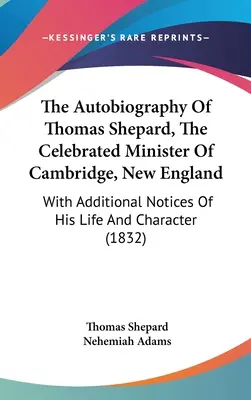 —KESSINGER'S RARE REPRINTS—

The Autobiography Of Thomas Shepard, The Celebrated Minister Of Cambridge, New England

With Additional Notices Of His Life And Character (1832)

Thomas Shepard
Nehemiah Adams